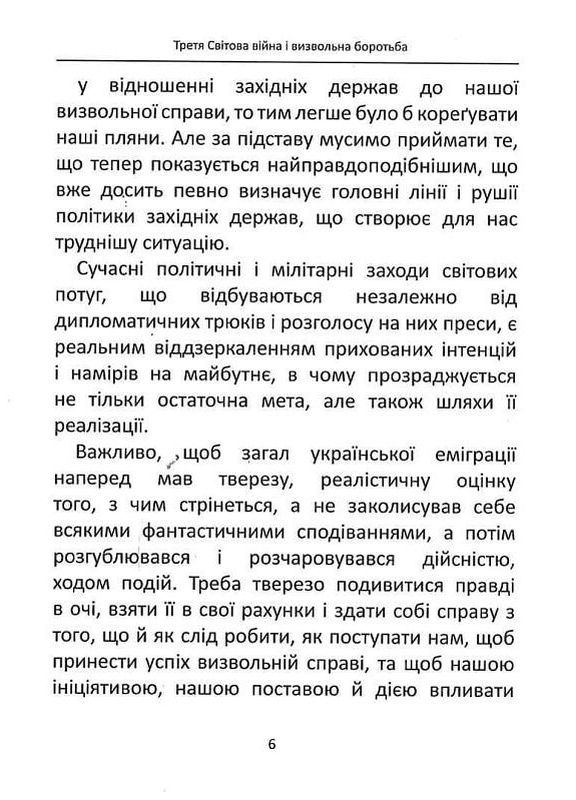 Третя Світова війна і визвольна боротьба

у відношенні західніх держав до нашої визвольної справи, то тим легше було б кореґувати наші пляни. Але за підставу мусимо приймати те, що тепер показується найправдоподібнішим, що вже досить певно визначує головні лінії і рушії політики західніх держав, що створює для нас труднішу ситуацію.

Сучасні політичні і мілітарні заходи світових потуг, що відбуваються незалежно від дипломатичних трюків і розголосу на них преси, є реальним віддзеркаленням прихованих інтенцій і намірів на майбутнє, в чому прозраджується не тільки остаточна мета, але також шляхи її реалізації.

Важливо, щоб загал української еміграції наперед мав тверезу, реалістичну оцінку того, з чим стрінеться, а не заколисував себе всякими фантастичними сподіваннями, а потім розгублювався і розчаровувався дійсністю, ходом подій. Треба тверезо подивитися правді в очі, взяти її в свої рахунки і здати собі справу з того, що й як слід робити, як поступати нам, щоб принести успіх визвольній справі, та щоб нашою ініціятивою, нашою поставою й дією впливати

6